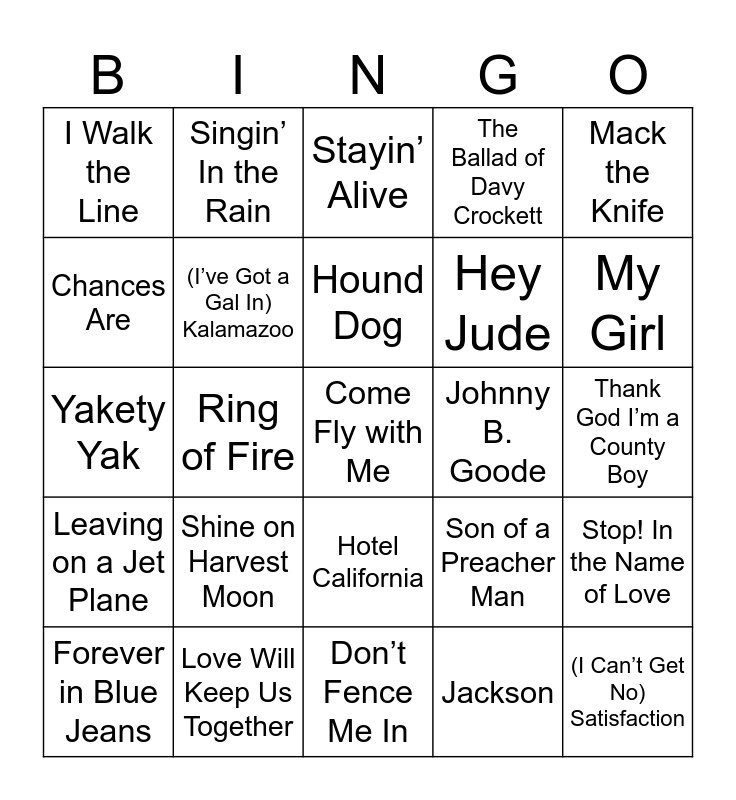 | B | I | N | G | O |
|---|---|---|---|---|
| I Walk the Line | Singin' In the Rain | Stayin' Alive | The Ballad of Davy Crockett | Mack the Knife |
| Chances Are | (I've Got a Gal In) Kalamazoo | Hound Dog | Hey Jude | My Girl |
| Yakety Yak | Ring of Fire | Come Fly with Me | Johnny B. Goode | Thank God I'm a County Boy |
| Leaving on a Jet Plane | Shine on Harvest Moon | Hotel California | Son of a Preacher Man | Stop! In the Name of Love |
| Forever in Blue Jeans | Love Will Keep Us Together | Don't Fence Me In | Jackson | (I Can't Get No) Satisfaction |